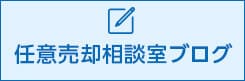 任意売却相談室ブログ